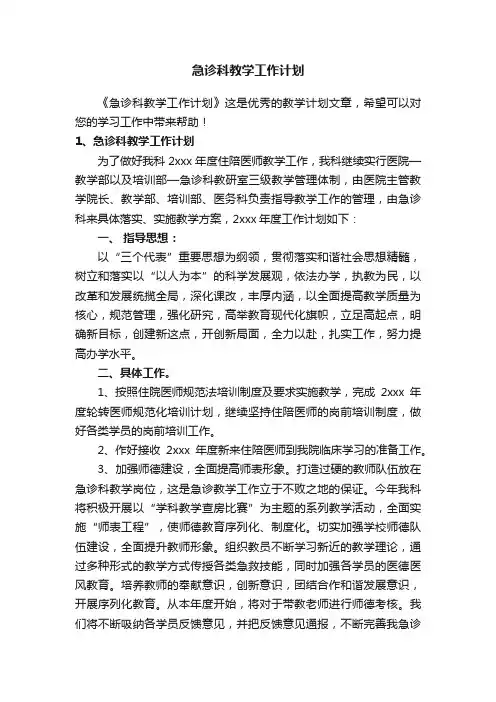 急诊科教学工作计划

《急诊科教学工作计划》这是优秀的教学计划文章，希望可以对您的学习工作中带来帮助！

1、急诊科教学工作计划

为了做好我科 2xxx 年度住陪医师教学工作，我科继续实行医院—教学部以及培训部—急诊科教研室三级教学管理体制，由医院主管教学院长、教学部、培训部、医务科负责指导教学工作的管理，由急诊科来具体落实、实施教学方案，2xxx 年度工作计划如下：

一、 指导思想：

以“三个代表”重要思想为纲领，贯彻落实和谐社会思想精髓，树立和落实以“以人为本”的科学发展观，依法办学，执教为民，以改革和发展统揽全局，深化课改，丰厚内涵，以全面提高教学质量为核心，规范管理，强化研究，高举教育现代化旗帜，立足高起点，明确新目标，创建新这点，开创新局面，全力以赴，扎实工作，努力提高办学水平。

二、具体工作。

1、按照住院医师规范法培训制度及要求实施教学，完成 2xxx 年度轮转医师规范化培训计划，继续坚持住陪医师的岗前培训制度，做好各类学员的岗前培训工作。

2、作好接收 2xxx 年度新来住陪医师到我院临床学习的准备工作。

3、加强师德建设，全面提高师表形象。打造过硬的教师队伍放在急诊科教学岗位，这是急诊教学工作立于不败之地的保证。今年我科将积极开展以“学科教学查房比赛”为主题的系列教学活动，全面实施“师表工程”，使师德教育序列化、制度化。切实加强学校师德队伍建设，全面提升教师形象。组织教员不断学习新近的教学理论，通过多种形式的教学方式传授各类急救技能，同时加强各学员的医德医风教育。培养教师的奉献意识，创新意识，团结合作和谐发展意识，开展序列化教育。从本年度开始，将对于带教老师进行师德考核。我们将不断吸纳各学员反馈意见，并把反馈意见通报，不断完善我急诊